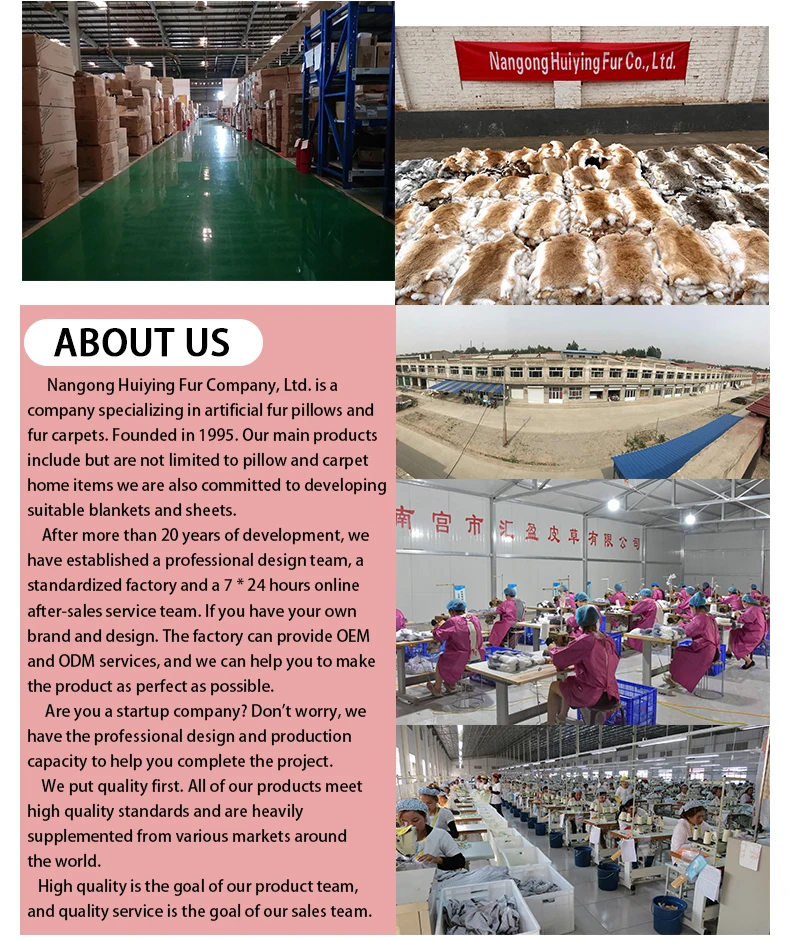 Nangong Huiying Fur Co., Ltd.

ABOUT US

Nangong Huiying Fur Company, Ltd. is a company specializing in artificial fur pillows and fur carpets. Founded in 1995. Our main products include but are not limited to pillow and carpet home items we are also committed to developing suitable blankets and sheets.

After more than 20 years of development, we have established a professional design team, a standardized factory and a 7 * 24 hours online after-sales service team. If you have your own brand and design. The factory can provide OEM and ODM services, and we can help you to make the product as perfect as possible.

Are you a startup company? Don't worry, we have the professional design and production capacity to help you complete the project.

We put quality first. All of our products meet high quality standards and are heavily supplemented from various markets around the world.

High quality is the goal of our product team, and quality service is the goal of our sales team.

南宫市汇盈皮草有限公司